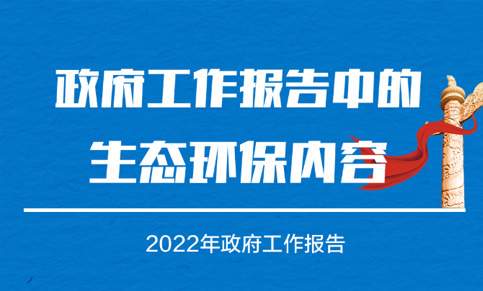 政府工作报告中的
生态环保内容

2022年政府工作报告